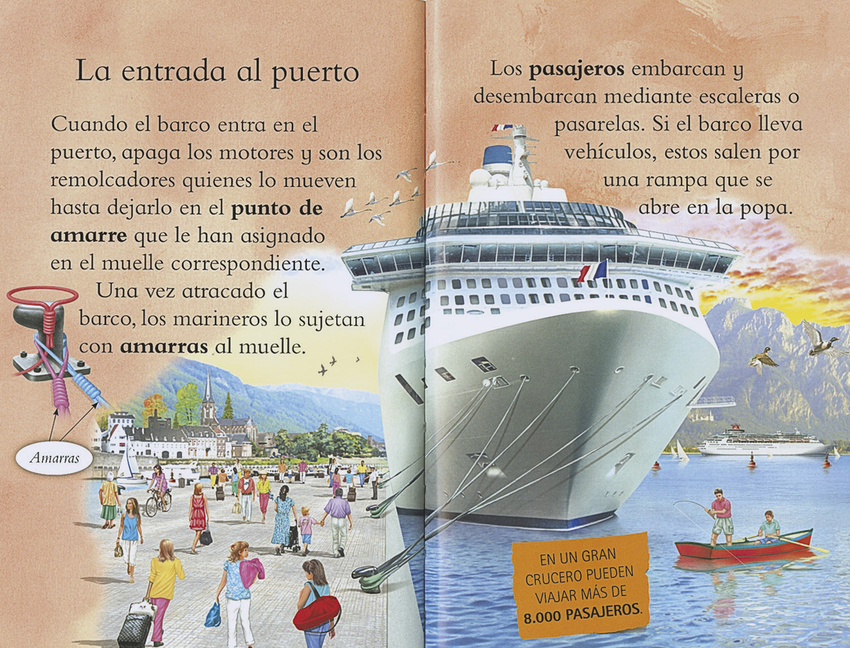 La entrada al puerto

Cuando el barco entra en el puerto, apaga los motores y son los remolcadores quienes lo mueven hasta dejarlo en el punto de amarre que le han asignado en el muelle correspondiente.

Una vez atracado el barco, los marineros lo sujetan con amarras al muelle.

Amarras

Los pasajeros embarcan y desembarcan mediante escaleras o pasarelas. Si el barco lleva vehículos, estos salen por una rampa que se abre en la popa.

EN UN GRAN CRUCERO PUEDEN VIAJAR MÁS DE 8.000 PASAJEROS.